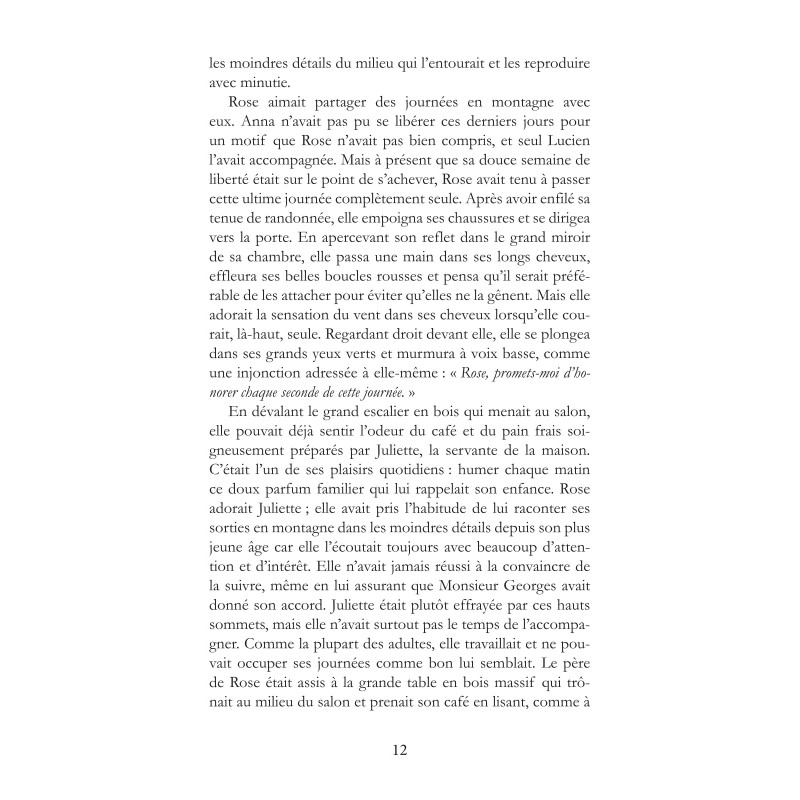 les moindres détails du milieu qui l'entourait et les reproduire avec minutie.

Rose aimait partager des journées en montagne avec eux. Anna n'avait pas pu se libérer ces derniers jours pour un motif que Rose n'avait pas bien compris, et seul Lucien l'avait accompagnée. Mais à présent que sa douce semaine de liberté était sur le point de s'achever, Rose avait tenu à passer cette ultime journée complètement seule. Après avoir enfilé sa tenue de randonnée, elle empoigna ses chaussures et se dirigea vers la porte. En apercevant son reflet dans le grand miroir de sa chambre, elle passa une main dans ses longs cheveux, effleura ses belles boucles rousses et pensa qu'il serait préférable de les attacher pour éviter qu'elles ne la gênent. Mais elle adorait la sensation du vent dans ses cheveux lorsqu'elle courait, là-haut, seule. Regardant droit devant elle, elle se plongea dans ses grands yeux verts et murmura à voix basse, comme une injonction adressée à elle-même : « Rose, promets-moi d'honorer chaque seconde de cette journée. »

En dévalant le grand escalier en bois qui menait au salon, elle pouvait déjà sentir l'odeur du café et du pain frais soigneusement préparés par Juliette, la servante de la maison. C'était l'un de ses plaisirs quotidiens : humer chaque matin ce doux parfum familier qui lui rappelait son enfance. Rose adorait Juliette ; elle avait pris l'habitude de lui raconter ses sorties en montagne dans les moindres détails depuis son plus jeune âge car elle l'écoutait toujours avec beaucoup d'attention et d'intérêt. Elle n'avait jamais réussi à la convaincre de la suivre, même en lui assurant que Monsieur Georges avait donné son accord. Juliette était plutôt effrayée par ces hauts sommets, mais elle n'avait surtout pas le temps de l'accompagner. Comme la plupart des adultes, elle travaillait et ne pouvait occuper ses journées comme bon lui semblait. Le père de Rose était assis à la grande table en bois massif qui trônait au milieu du salon et prenait son café en lisant, comme à

12